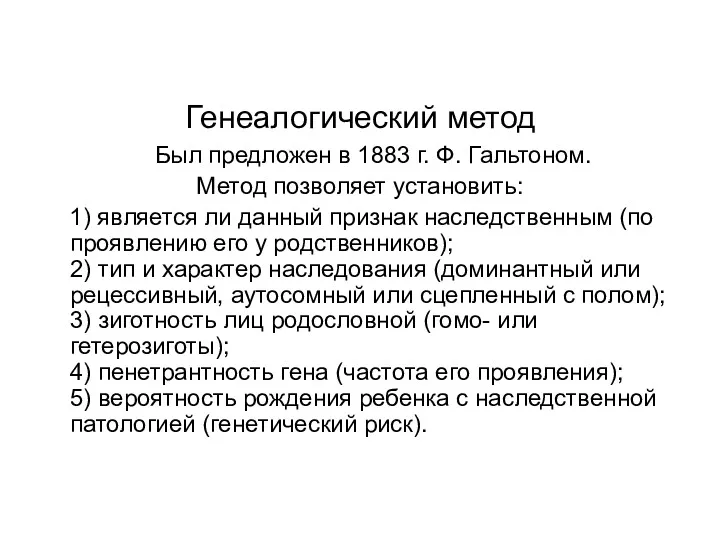 Генеалогический метод

Был предложен в 1883 г. Ф. Гальтоном.

Метод позволяет установить:

1) является ли данный признак наследственным (по проявлению его у родственников);
2) тип и характер наследования (доминантный или рецессивный, аутосомный или сцепленный с полом);
3) зиготность лиц родословной (гомо- или гетерозиготы);
4) пенетрантность гена (частота его проявления);
5) вероятность рождения ребенка с наследственной патологией (генетический риск).